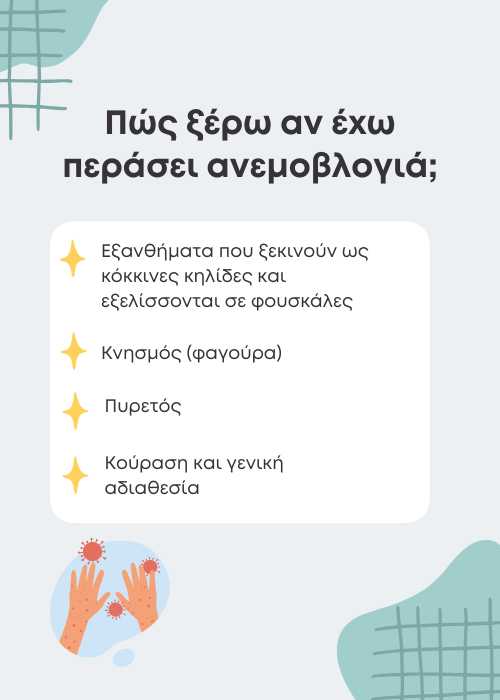 Πώς ξέρω αν έχω περάσει ανεμοβλογιά;

Εξανθήματα που ξεκινούν ως κόκκινες κηλίδες και εξελίσσονται σε φουσκάλες

Κνησμός (φαγούρα)

Πυρετός

Κούραση και γενική αδιαθεσία